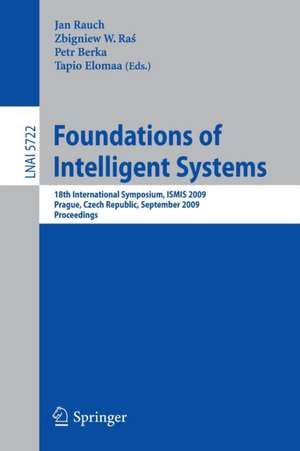 Jan Rauch
Zbigniew W. Raś
Petr Berka
Tapio Elomaa (Eds.)

LNAI 5722

Foundations of Intelligent Systems

18th International Symposium, ISMIS 2009
Prague, Czech Republic, September 2009
Proceedings

Springer